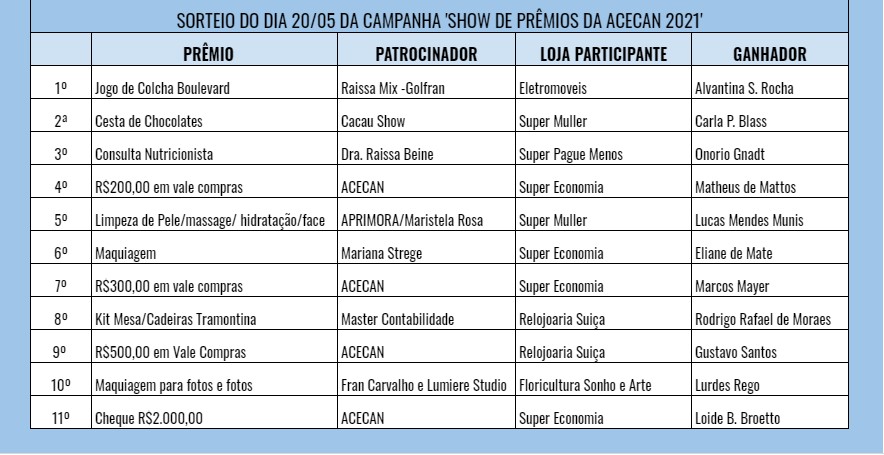 SORTEIO DO DIA 20/05 DA CAMPANHA 'SHOW DE PRÊMIOS DA ACECAN 2021'

| | PRÊMIO | PATROCINADOR | LOJA PARTICIPANTE | GANHADOR |
|---|---|---|---|---|
| 1º | Jogo de Colcha Boulevard | Raissa Mix -Golfran | Eletromoveis | Alvantina S. Rocha |
| 2ª | Cesta de Chocolates | Cacau Show | Super Muller | Carla P. Blass |
| 3º | Consulta Nutricionista | Dra. Raissa Beine | Super Pague Menos | Onorio Gnadt |
| 4º | R$200,00 em vale compras | ACECAN | Super Economia | Matheus de Mattos |
| 5º | Limpeza de Pele/massage/ hidratação/face | APRIMORA/Maristela Rosa | Super Muller | Lucas Mendes Munis |
| 6º | Maquiagem | Mariana Strege | Super Economia | Eliane de Mate |
| 7º | R$300,00 em vale compras | ACECAN | Super Economia | Marcos Mayer |
| 8º | Kit Mesa/Cadeiras Tramontina | Master Contabilidade | Relojoaria Suiça | Rodrigo Rafael de Moraes |
| 9º | R$500,00 em Vale Compras | ACECAN | Relojoaria Suiça | Gustavo Santos |
| 10º | Maquiagem para fotos e fotos | Fran Carvalho e Lumiere Studio | Floricultura Sonho e Arte | Lurdes Rego |
| 11º | Cheque R$2.000,00 | ACECAN | Super Economia | Loide B. Broetto |